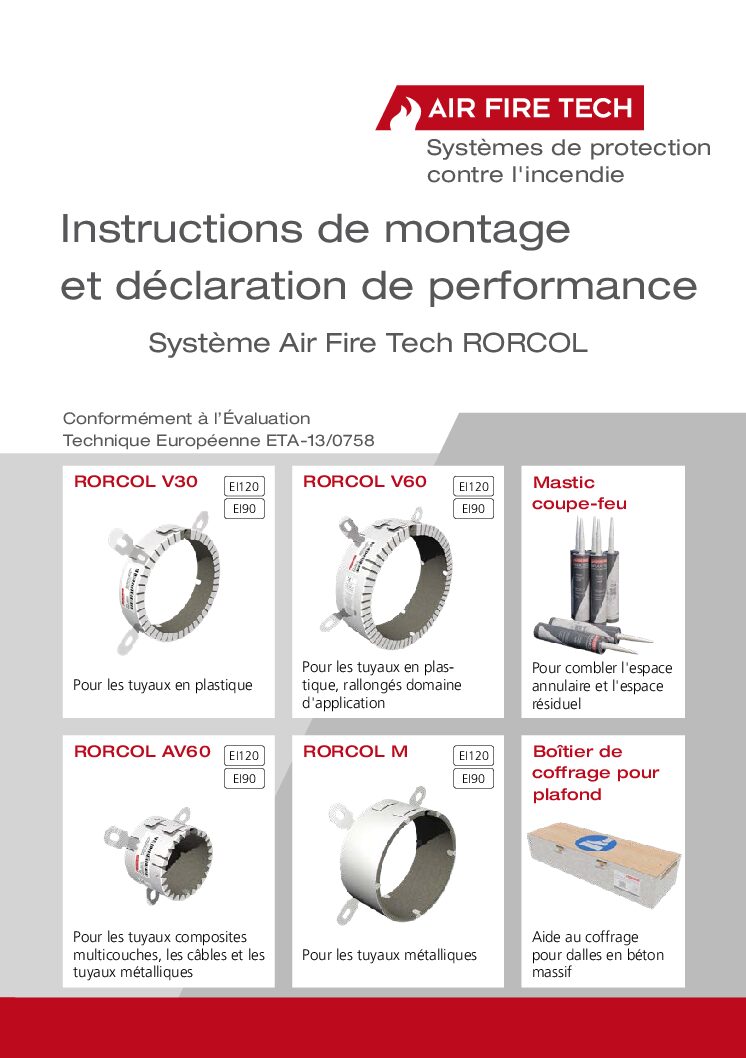 AIR FIRE TECH
Systèmes de protection contre l'incendie

Instructions de montage et déclaration de performance

Système Air Fire Tech RORCOL

Conformément à l'Évaluation Technique Européenne ETA-13/0758

RORCOL V30
EI120
EI90
Pour les tuyaux en plastique

RORCOL V60
EI120
EI90
Pour les tuyaux en plastique, rallongés domaine d'application

Mastic coupe-feu
Pour combler l'espace annulaire et l'espace résiduel

RORCOL AV60
EI120
EI90
Pour les tuyaux composites multicouches, les câbles et les tuyaux métalliques

RORCOL M
EI120
EI90
Pour les tuyaux métalliques

Boîtier de coffrage pour plafond
Aide au coffrage pour dalles en béton massif